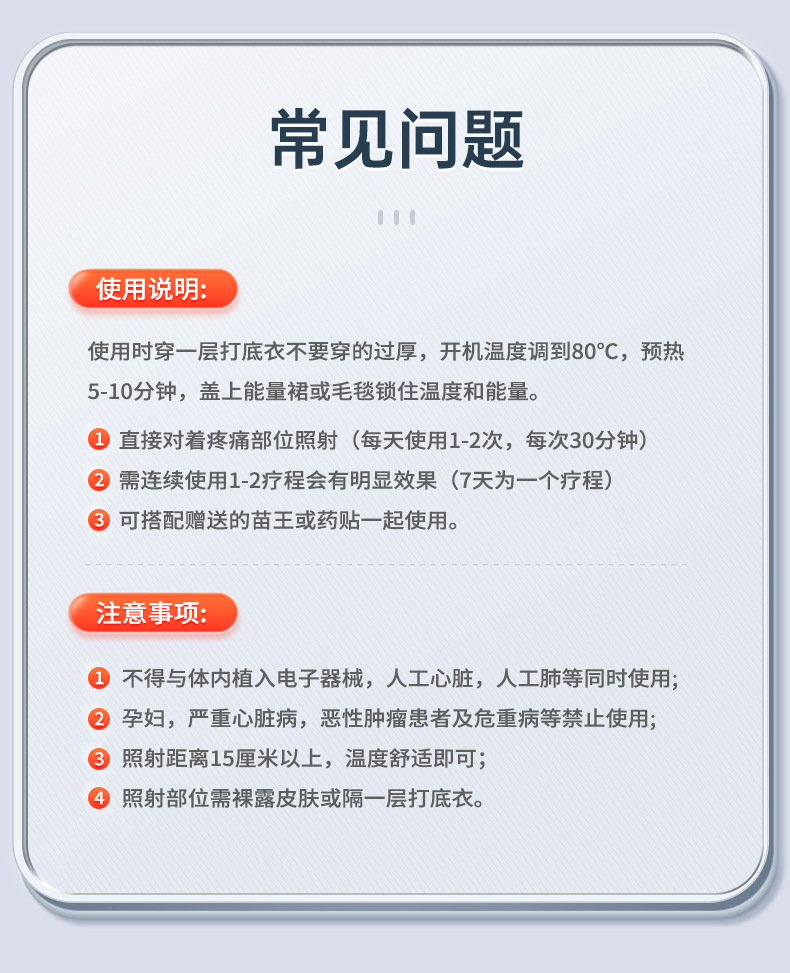 常见问题

使用说明:

使用时穿一层打底衣不要穿的过厚，开机温度调到80°C，预热5-10分钟，盖上能量裙或毛毯锁住温度和能量。

1 直接对着疼痛部位照射（每天使用1-2次，每次30分钟）
2 需连续使用1-2疗程会有明显效果（7天为一个疗程）
3 可搭配赠送的苗王或药贴一起使用。

注意事项:

1 不得与体内植入电子器械，人工心脏，人工肺等同时使用;
2 孕妇，严重心脏病，恶性肿瘤患者及危重病等禁止使用;
3 照射距离15厘米以上，温度舒适即可;
4 照射部位需裸露皮肤或隔一层打底衣。